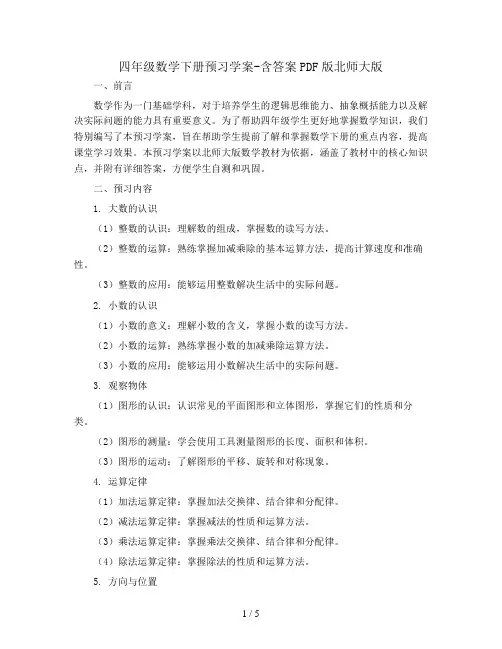 四年级数学下册预习学案-含答案PDF版北师大版

一、前言

数学作为一门基础学科，对于培养学生的逻辑思维能力、抽象概括能力以及解决实际问题的能力具有重要意义。为了帮助四年级学生更好地掌握数学知识，我们特别编写了本预习学案，旨在帮助学生提前了解和掌握数学下册的重点内容，提高课堂学习效果。本预习学案以北师大版数学教材为依据，涵盖了教材中的核心知识点，并附有详细答案，方便学生自测和巩固。

二、预习内容

1. 大数的认识

（1）整数的认识：理解数的组成，掌握数的读写方法。

（2）整数的运算：熟练掌握加减乘除的基本运算方法，提高计算速度和准确性。

（3）整数的应用：能够运用整数解决生活中的实际问题。

2. 小数的认识

（1）小数的意义：理解小数的含义，掌握小数的读写方法。

（2）小数的运算：熟练掌握小数的加减乘除运算方法。

（3）小数的应用：能够运用小数解决生活中的实际问题。

3. 观察物体

（1）图形的认识：认识常见的平面图形和立体图形，掌握它们的性质和分类。

（2）图形的测量：学会使用工具测量图形的长度、面积和体积。

（3）图形的运动：了解图形的平移、旋转和对称现象。

4. 运算定律

（1）加法运算定律：掌握加法交换律、结合律和分配律。

（2）减法运算定律：掌握减法的性质和运算方法。

（3）乘法运算定律：掌握乘法交换律、结合律和分配律。

（4）除法运算定律：掌握除法的性质和运算方法。

5. 方向与位置

1 / 5